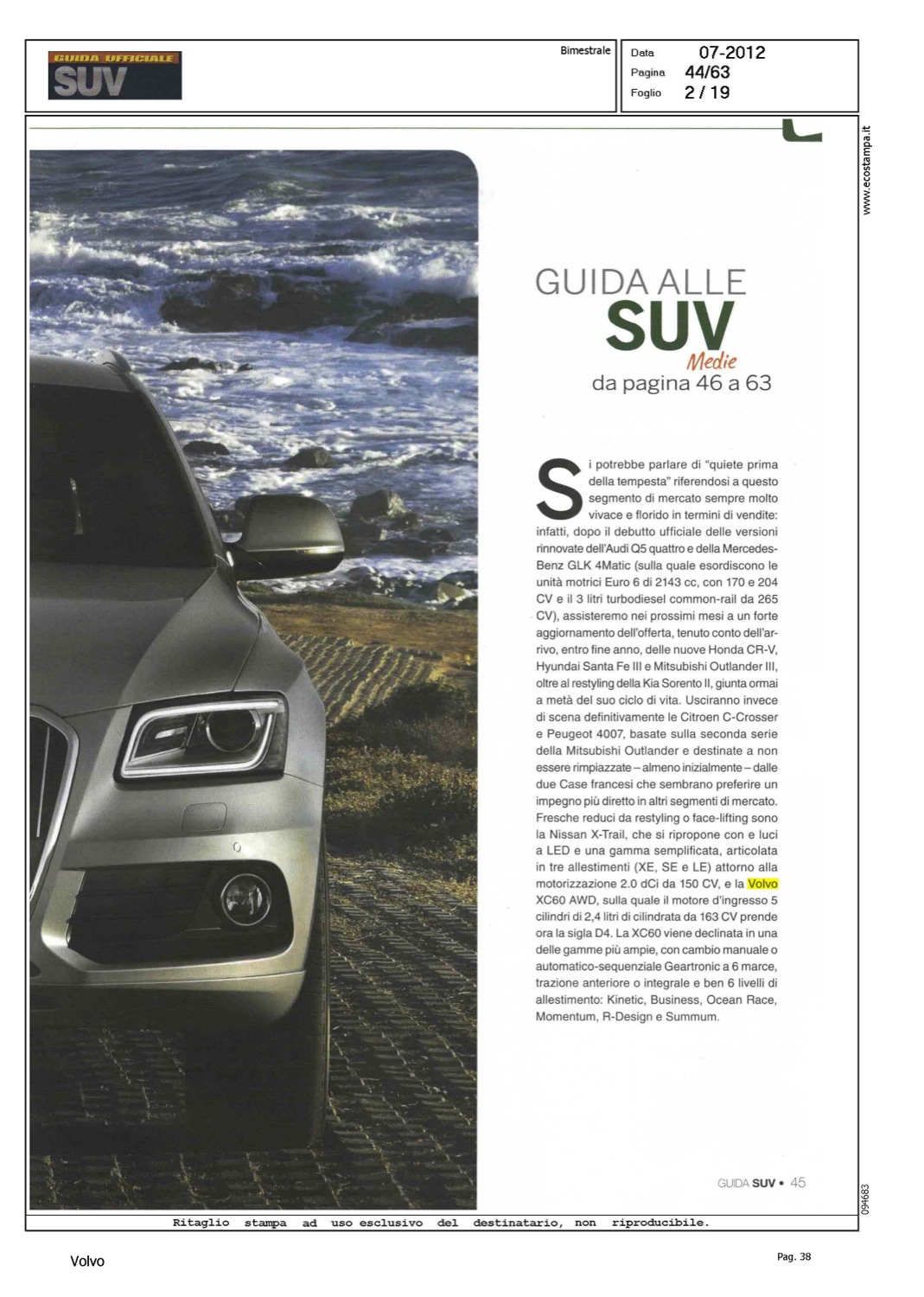 GUIDA UFFICIALE
SUV

Bimestrale

Data 07-2012
Pagina 44/63
Foglio 2 / 19

www.ecostampa.it

GUIDA ALLE
SUV
Medie
da pagina 46 a 63

Si potrebbe parlare di "quiete prima della tempesta" riferendosi a questo segmento di mercato sempre molto vivace e florido in termini di vendite: infatti, dopo il debutto ufficiale delle versioni rinnovate dell'Audi Q5 quattro e della Mercedes-Benz GLK 4Matic (sulla quale esordiscono le unità motrici Euro 6 di 2143 cc, con 170 e 204 CV e il 3 litri turbodiesel common-rail da 265 CV), assisteremo nei prossimi mesi a un forte aggiornamento dell'offerta, tenuto conto dell'arrivo, entro fine anno, delle nuove Honda CR-V, Hyundai Santa Fe III e Mitsubishi Outlander III, oltre al restyling della Kia Sorento II, giunta ormai a metà del suo ciclo di vita. Usciranno invece di scena definitivamente le Citroen C-Crosser e Peugeot 4007, basate sulla seconda serie della Mitsubishi Outlander e destinate a non essere rimpiazzate – almeno inizialmente – dalle due Case francesi che sembrano preferire un impegno più diretto in altri segmenti di mercato. Fresche reduci da restyling o face-lifting sono la Nissan X-Trail, che si ripropone con e luci a LED e una gamma semplificata, articolata in tre allestimenti (XE, SE e LE) attorno alla motorizzazione 2.0 dCi da 150 CV, e la Volvo XC60 AWD, sulla quale il motore d'ingresso 5 cilindri di 2,4 litri di cilindrata da 163 CV prende ora la sigla D4. La XC60 viene declinata in una delle gamme più ampie, con cambio manuale o automatico-sequenziale Geartronic a 6 marce, trazione anteriore o integrale e ben 6 livelli di allestimento: Kinetic, Business, Ocean Race, Momentum, R-Design e Summum.

GUIDA SUV • 45

094683

Ritaglio stampa ad uso esclusivo del destinatario, non riproducibile.

Volvo

Pag. 38